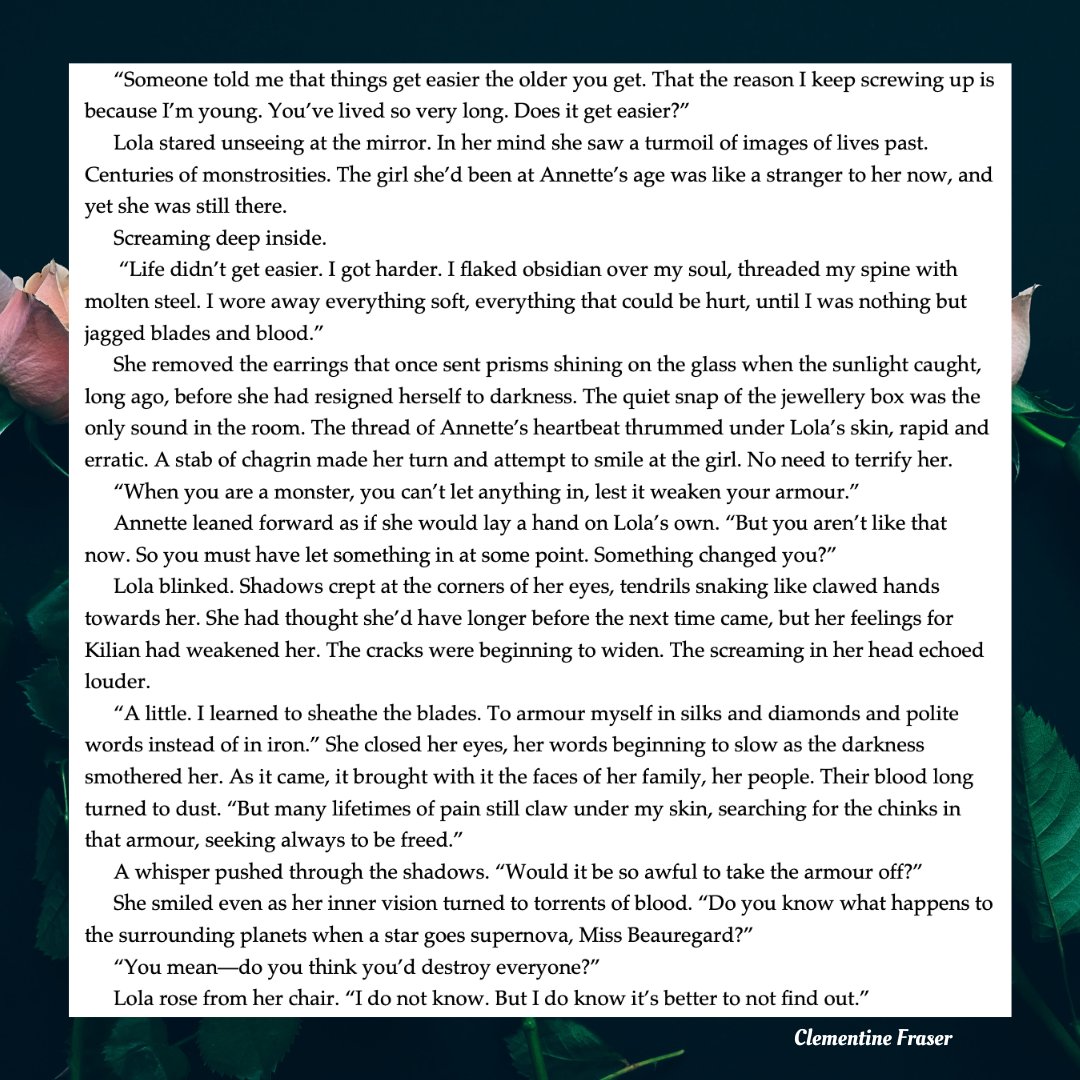 "Someone told me that things get easier the older you get. That the reason I keep screwing up is because I'm young. You've lived so very long. Does it get easier?"

Lola stared unseeing at the mirror. In her mind she saw a turmoil of images of lives past. Centuries of monstrosities. The girl she'd been at Annette's age was like a stranger to her now, and yet she was still there.

Screaming deep inside.

"Life didn't get easier. I got harder. I flaked obsidian over my soul, threaded my spine with molten steel. I wore away everything soft, everything that could be hurt, until I was nothing but jagged blades and blood."

She removed the earrings that once sent prisms shining on the glass when the sunlight caught, long ago, before she had resigned herself to darkness. The quiet snap of the jewellery box was the only sound in the room. The thread of Annette's heartbeat thrummed under Lola's skin, rapid and erratic. A stab of chagrin made her turn and attempt to smile at the girl. No need to terrify her.

"When you are a monster, you can't let anything in, lest it weaken your armour."

Annette leaned forward as if she would lay a hand on Lola's own. "But you aren't like that now. So you must have let something in at some point. Something changed you?"

Lola blinked. Shadows crept at the corners of her eyes, tendrils snaking like clawed hands towards her. She had thought she'd have longer before the next time came, but her feelings for Kilian had weakened her. The cracks were beginning to widen. The screaming in her head echoed louder.

"A little. I learned to sheathe the blades. To armour myself in silks and diamonds and polite words instead of in iron." She closed her eyes, her words beginning to slow as the darkness smothered her. As it came, it brought with it the faces of her family, her people. Their blood long turned to dust. "But many lifetimes of pain still claw under my skin, searching for the chinks in that armour, seeking always to be freed."

A whisper pushed through the shadows. "Would it be so awful to take the armour off?"

She smiled even as her inner vision turned to torrents of blood. "Do you know what happens to the surrounding planets when a star goes supernova, Miss Beauregard?"

"You mean—do you think you'd destroy everyone?"

Lola rose from her chair. "I do not know. But I do know it's better to not find out."

Clementine Fraser